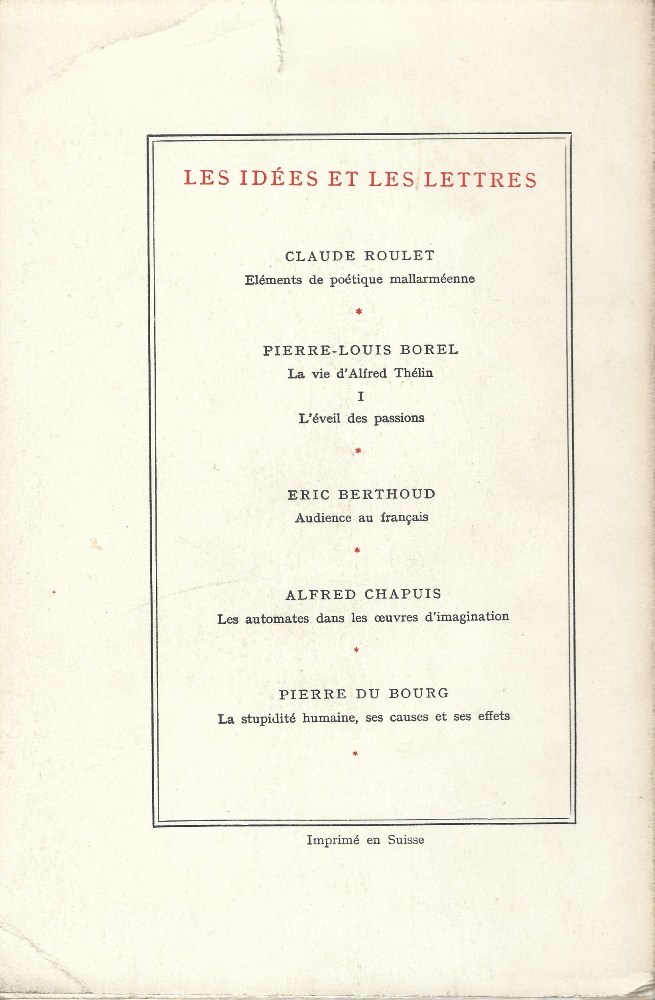 LES IDÉES ET LES LETTRES

CLAUDE ROULET
Eléments de poétique mallarméenne

*

PIERRE-LOUIS BOREL
La vie d'Alfred Thélin
I
L'éveil des passions

*

ERIC BERTHOUD
Audience au français

*

ALFRED CHAPUIS
Les automates dans les œuvres d'imagination

*

PIERRE DU BOURG
La stupidité humaine, ses causes et ses effets

*

Imprimé en Suisse